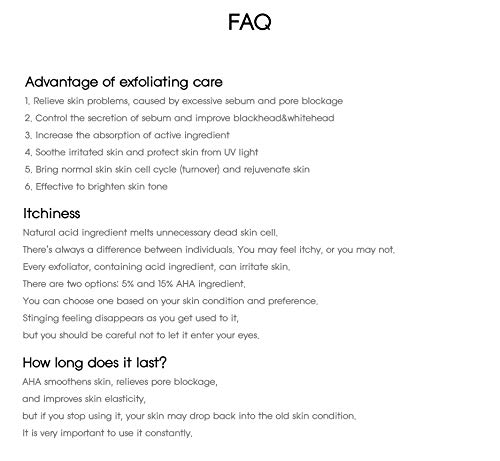 FAQ

Advantage of exfoliating care

1. Relieve skin problems, caused by excessive sebum and pore blockage
2. Control the secretion of sebum and improve blackhead&whitehead
3. Increase the absorption of active ingredient
4. Soothe irritated skin and protect skin from UV light
5. Bring normal skin skin cell cycle (turnover) and rejuvenate skin
6. Effective to brighten skin tone

Itchiness

Natural acid ingredient melts unnecessary dead skin cell.
There's always a difference between individuals. You may feel itchy, or you may not.
Every exfoliator, containing acid ingredient, can irritate skin.
There are two options: 5% and 15% AHA ingredient.
You can choose one based on your skin condition and preference.
Stinging feeling disappears as you get used to it,
but you should be careful not to let it enter your eyes.

How long does it last?

AHA smoothens skin, relieves pore blockage,
and improves skin elasticity,
but if you stop using it, your skin may drop back into the old skin condition.
It is very important to use it constantly.